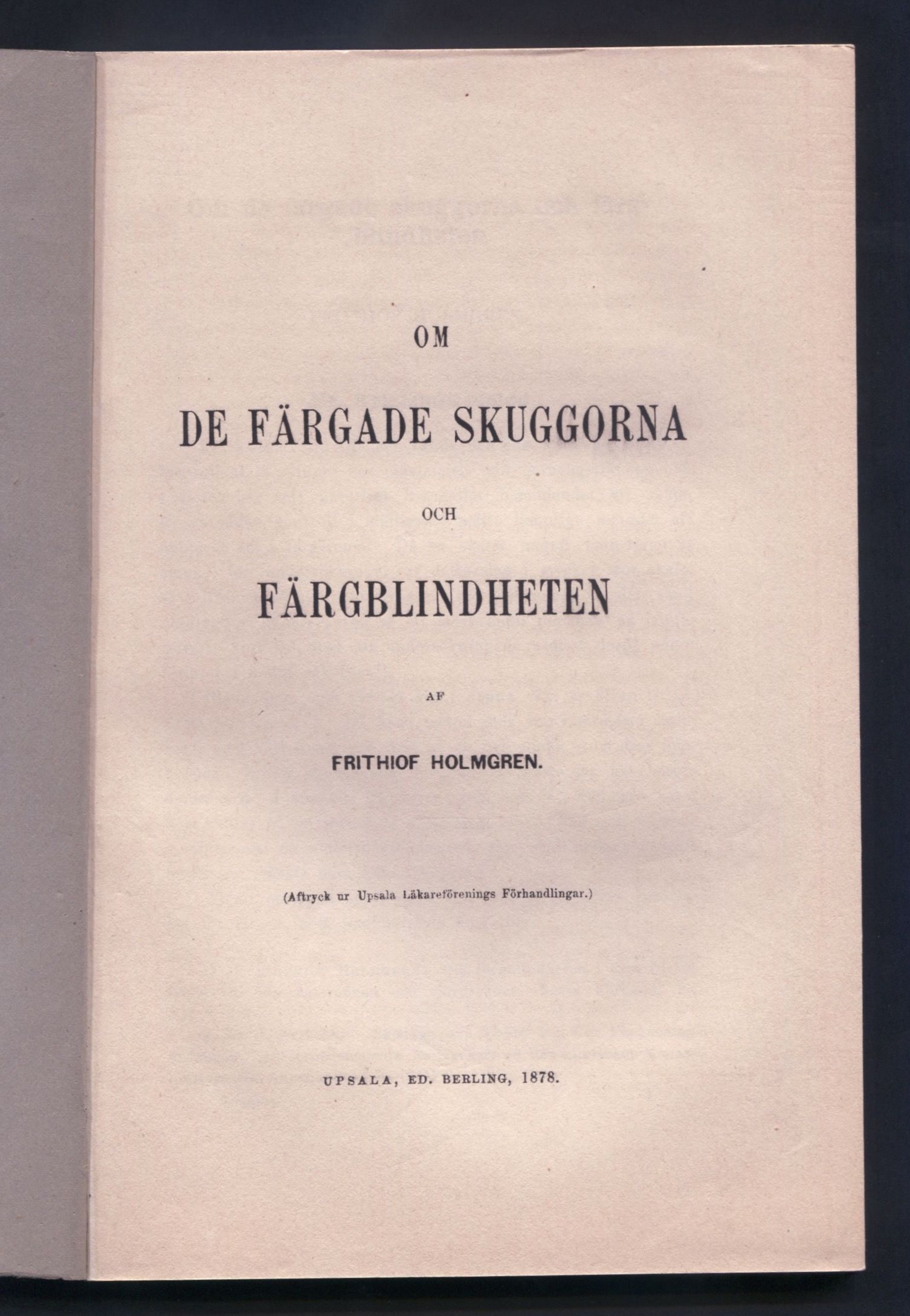 OM

DE FÄRGADE SKUGGORNA

OCH

FÄRGBLINDHETEN

AF

FRITHIOF HOLMGREN.

(Aftryck ur Upsala Läkareförenings Förhandlingar.)

UPSALA, ED. BERLING, 1878.